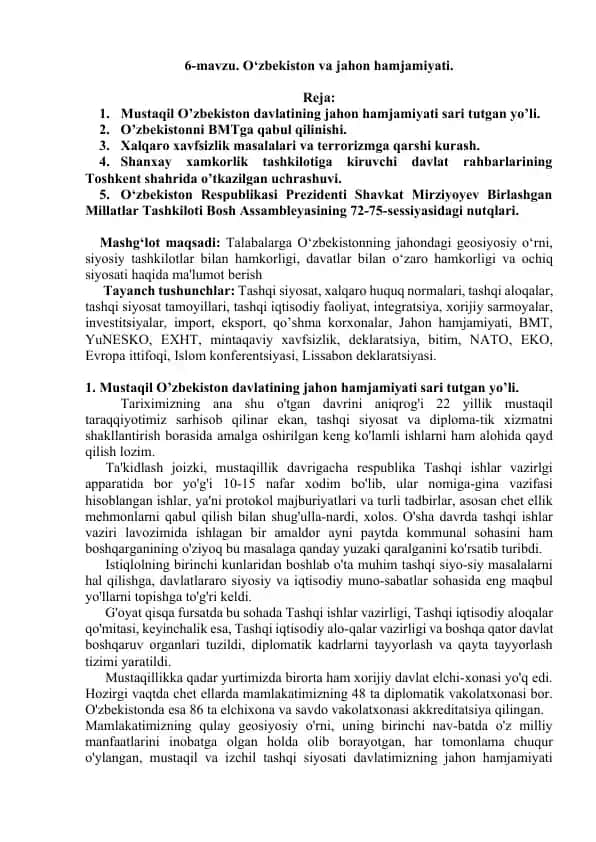 6-mavzu. O‘zbekiston va jahon hamjamiyati.

Reja:

1. Mustaqil O’zbekiston davlatining jahon hamjamiyati sari tutgan yo’li.
2. O’zbekistonni BMTga qabul qilinishi.
3. Xalqaro xavfsizlik masalalari va terrorizmga qarshi kurash.
4. Shanxay xamkorlik tashkilotiga kiruvchi davlat rahbarlarining Toshkent shahrida o’tkazilgan uchrashuvi.
5. O‘zbekiston Respublikasi Prezidenti Shavkat Mirziyoyev Birlashgan Millatlar Tashkiloti Bosh Assambleyasining 72-75-sessiyasidagi nutqlari.

Mashg‘lot maqsadi: Talabalarga O‘zbekistonning jahondagi geosiyosiy o‘rni, siyosiy tashkilotlar bilan hamkorligi, davatlar bilan o‘zaro hamkorligi va ochiq siyosati haqida ma'lumot berish

Tayanch tushunchlar: Tashqi siyosat, xalqaro huquq normalari, tashqi aloqalar, tashqi siyosat tamoyillari, tashqi iqtisodiy faoliyat, integratsiya, xorijiy sarmoyalar, investitsiyalar, import, eksport, qo’shma korxonalar, Jahon hamjamiyati, BMT, YuNESKO, EXHT, mintaqaviy xavfsizlik, deklaratsiya, bitim, NATO, EKO, Evropa ittifoqi, Islom konferentsiyasi, Lissabon deklaratsiyasi.

1. Mustaqil O’zbekiston davlatining jahon hamjamiyati sari tutgan yo’li.

Tariximizning ana shu o'tgan davrini aniqrog'i 22 yillik mustaqil taraqqiyotimiz sarhisob qilinar ekan, tashqi siyosat va diploma-tik xizmatni shakllantirish borasida amalga oshirilgan keng ko'lamli ishlarni ham alohida qayd qilish lozim.

Ta'kidlash joizki, mustaqillik davrigacha respublika Tashqi ishlar vazirlgi apparatida bor yo'g'i 10-15 nafar xodim bo'lib, ular nomiga-gina vazifasi hisoblangan ishlar, ya'ni protokol majburiyatlari va turli tadbirlar, asosan chet ellik mehmonlarni qabul qilish bilan shug'ulla-nardi, xolos. O'sha davrda tashqi ishlar vaziri lavozimida ishlagan bir amaldor ayni paytda kommunal sohasini ham boshqarganining o'ziyoq bu masalaga qanday yuzaki qaralganini ko'rsatib turibdi.

Istiqlolning birinchi kunlaridan boshlab o'ta muhim tashqi siyo-siy masalalarni hal qilishga, davlatlararo siyosiy va iqtisodiy muno-sabatlar sohasida eng maqbul yo'llarni topishga to'g'ri keldi.

G'oyat qisqa fursatda bu sohada Tashqi ishlar vazirligi, Tashqi iqtisodiy aloqalar qo'mitasi, keyinchalik esa, Tashqi iqtisodiy alo-qalar vazirligi va boshqa qator davlat boshqaruv organlari tuzildi, diplomatik kadrlarni tayyorlash va qayta tayyorlash tizimi yaratildi.

Mustaqillikka qadar yurtimizda birorta ham xorijiy davlat elchi-xonasi yo'q edi. Hozirgi vaqtda chet ellarda mamlakatimizning 48 ta diplomatik vakolatxonasi bor. O'zbekistonda esa 86 ta elchixona va savdo vakolatxonasi akkreditatsiya qilingan.

Mamlakatimizning qulay geosiyosiy o'rni, uning birinchi nav-batda o'z milliy manfaatlarini inobatga olgan holda olib borayotgan, har tomonlama chuqur o'ylangan, mustaqil va izchil tashqi siyosati davlatimizning jahon hamjamiyati